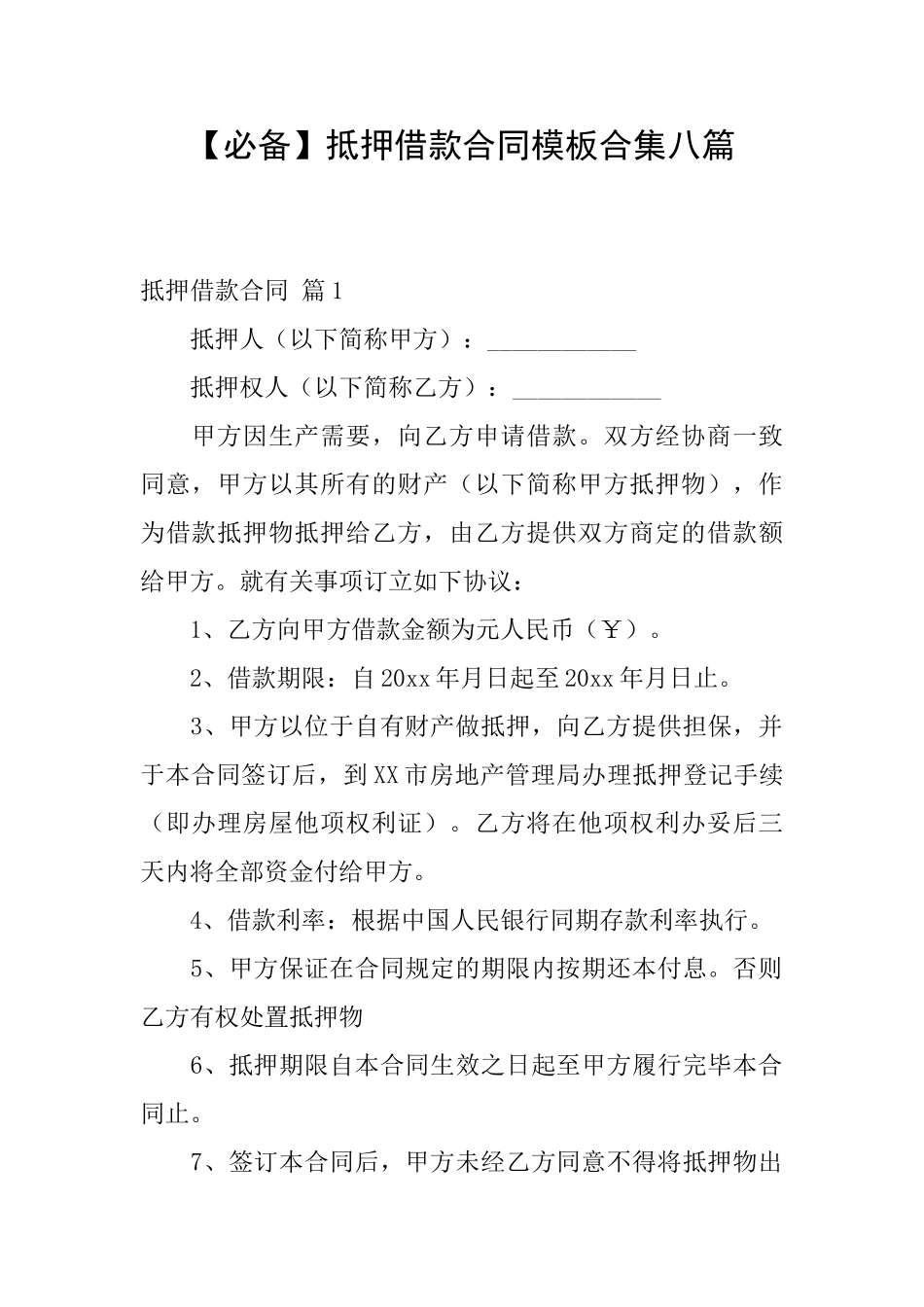 【必备】抵押借款合同模板合集八篇

抵押借款合同 篇1

抵押人（以下简称甲方）：____________

抵押权人（以下简称乙方）：____________

甲方因生产需要，向乙方申请借款。双方经协商一致同意，甲方以其所有的财产（以下简称甲方抵押物），作为借款抵押物抵押给乙方，由乙方提供双方商定的借款额给甲方。就有关事项订立如下协议：

1、乙方向甲方借款金额为元人民币（￥）。

2、借款期限：自20xx年月日起至20xx年月日止。

3、甲方以位于自有财产做抵押，向乙方提供担保，并于本合同签订后，到XX市房地产管理局办理抵押登记手续（即办理房屋他项权利证）。乙方将在他项权利办妥后三天内将全部资金付给甲方。

4、借款利率：根据中国人民银行同期存款利率执行。

5、甲方保证在合同规定的期限内按期还本付息。否则乙方有权处置抵押物

6、抵押期限自本合同生效之日起至甲方履行完毕本合同止。

7、签订本合同后，甲方未经乙方同意不得将抵押物出